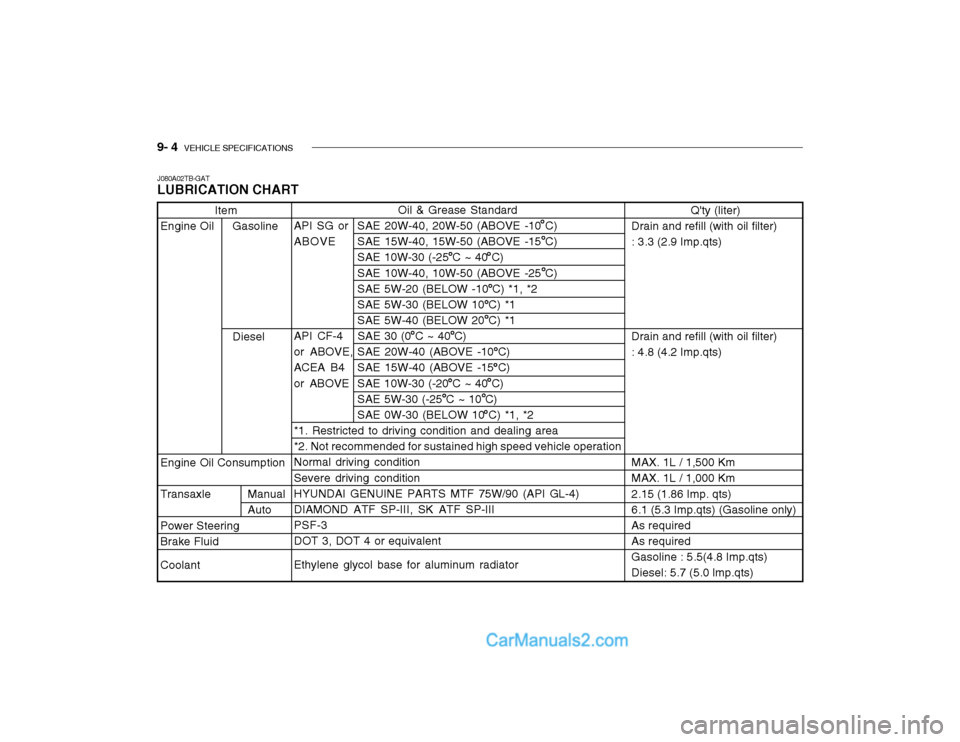 9- 4 VEHICLE SPECIFICATIONS

J080A02TB-GAT
LUBRICATION CHART

| Item | | Oil & Grease Standard | | Q'ty (liter) |
|---|---|---|---|---|
| Engine Oil | Gasoline | API SG or ABOVE | SAE 20W-40, 20W-50 (ABOVE -10°C) | Drain and refill (with oil filter) : 3.3 (2.9 Imp.qts) |
| | | | SAE 15W-40, 15W-50 (ABOVE -15°C) | |
| | | | SAE 10W-30 (-25°C ~ 40°C) | |
| | | | SAE 10W-40, 10W-50 (ABOVE -25°C) | |
| | | | SAE 5W-20 (BELOW -10°C) *1, *2 | |
| | | | SAE 5W-30 (BELOW 10°C) *1 | |
| | | | SAE 5W-40 (BELOW 20°C) *1 | |
| | Diesel | API CF-4 or ABOVE, ACEA B4 or ABOVE | SAE 30 (0°C ~ 40°C) | Drain and refill (with oil filter) : 4.8 (4.2 Imp.qts) |
| | | | SAE 20W-40 (ABOVE -10°C) | |
| | | | SAE 15W-40 (ABOVE -15°C) | |
| | | | SAE 10W-30 (-20°C ~ 40°C) | |
| | | | SAE 5W-30 (-25°C ~ 10°C) | |
| | | | SAE 0W-30 (BELOW 10°C) *1, *2 | |
| | | *1. Restricted to driving condition and dealing area | | |
| | | *2. Not recommended for sustained high speed vehicle operation | | |
| Engine Oil Consumption | | Normal driving condition | | MAX. 1L / 1,500 Km |
| | | Severe driving condition | | MAX. 1L / 1,000 Km |
| Transaxle | Manual | HYUNDAI GENUINE PARTS MTF 75W/90 (API GL-4) | | 2.15 (1.86 Imp. qts) |
| | Auto | DIAMOND ATF SP-III, SK ATF SP-III | | 6.1 (5.3 Imp.qts) (Gasoline only) |
| Power Steering | | PSF-3 | | As required |
| Brake Fluid | | DOT 3, DOT 4 or equivalent | | As required |
| Coolant | | Ethylene glycol base for aluminum radiator | | Gasoline : 5.5(4.8 Imp.qts) Diesel: 5.7 (5.0 Imp.qts) |

CarManuals2.com

carmanualsonline.info